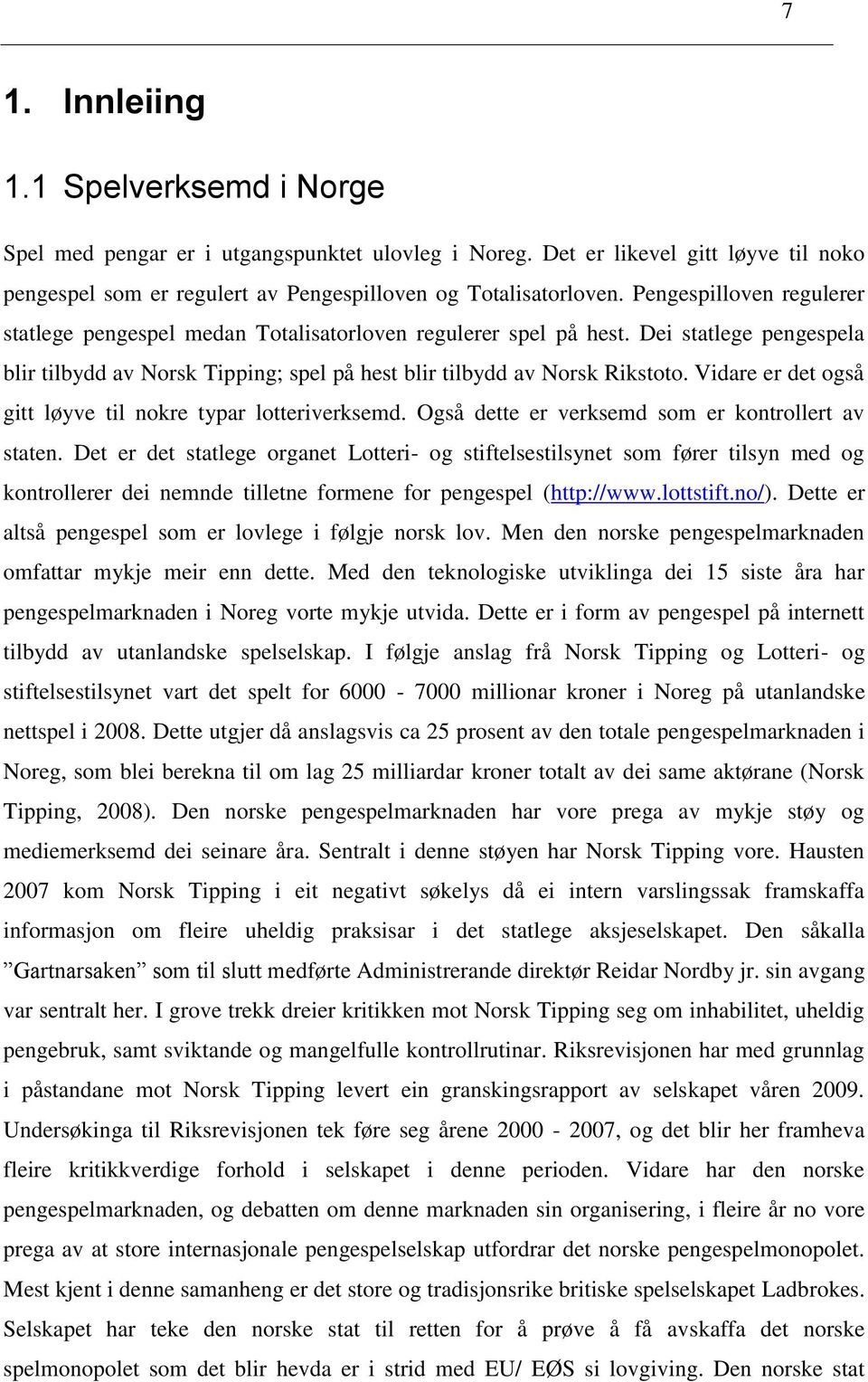 7

1. Innleiing

1.1 Spelverksemd i Norge

Spel med pengar er i utgangspunktet ulovleg i Noreg. Det er likevel gitt løyve til noko pengespel som er regulert av Pengespilloven og Totalisatorloven. Pengespilloven regulerer statlege pengespel medan Totalisatorloven regulerer spel på hest. Dei statlege pengespela blir tilbydd av Norsk Tipping; spel på hest blir tilbydd av Norsk Rikstoto. Vidare er det også gitt løyve til nokre typar lotteriverksemd. Også dette er verksemd som er kontrollert av staten. Det er det statlege organet Lotteri- og stiftelsestilsynet som fører tilsyn med og kontrollerer dei nemnde tilletne formene for pengespel (http://www.lottstift.no/). Dette er altså pengespel som er lovlege i følgje norsk lov. Men den norske pengespelmarknaden omfattar mykje meir enn dette. Med den teknologiske utviklinga dei 15 siste åra har pengespelmarknaden i Noreg vorte mykje utvida. Dette er i form av pengespel på internett tilbydd av utanlandske spelselskap. I følgje anslag frå Norsk Tipping og Lotteri- og stiftelsestilsynet vart det spelt for 6000 - 7000 millionar kroner i Noreg på utanlandske nettspel i 2008. Dette utgjer då anslagsvis ca 25 prosent av den totale pengespelmarknaden i Noreg, som blei berekna til om lag 25 milliardar kroner totalt av dei same aktørane (Norsk Tipping, 2008). Den norske pengespelmarknaden har vore prega av mykje støy og mediemerksemd dei seinare åra. Sentralt i denne støyen har Norsk Tipping vore. Hausten 2007 kom Norsk Tipping i eit negativt søkelys då ei intern varslingssak framskaffa informasjon om fleire uheldig praksisar i det statlege aksjeselskapet. Den såkalla ”Gartnarsaken” som til slutt medførte Administrerande direktør Reidar Nordby jr. sin avgang var sentralt her. I grove trekk dreier kritikken mot Norsk Tipping seg om inhabilitet, uheldig pengebruk, samt sviktande og mangelfulle kontrollrutinar. Riksrevisjonen har med grunnlag i påstandane mot Norsk Tipping levert ein granskingsrapport av selskapet våren 2009. Undersøkinga til Riksrevisjonen tek føre seg årene 2000 - 2007, og det blir her framheva fleire kritikkverdige forhold i selskapet i denne perioden. Vidare har den norske pengespelmarknaden, og debatten om denne marknaden sin organisering, i fleire år no vore prega av at store internasjonale pengespelselskap utfordrar det norske pengespelmonopolet. Mest kjent i denne samanheng er det store og tradisjonsrike britiske spelselskapet Ladbrokes. Selskapet har teke den norske stat til retten for å prøve å få avskaffa det norske spelmonopolet som det blir hevda er i strid med EU/ EØS si lovgiving. Den norske stat